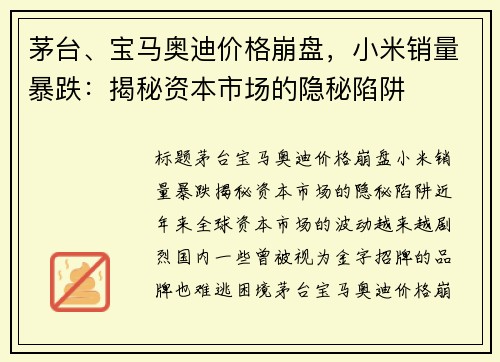 茅台、宝马奥迪价格崩盘，小米销量暴跌：揭秘资本市场的隐秘陷阱

标题茅台宝马奥迪价格崩盘小米销量暴跌揭秘资本市场的隐秘陷阱近年来全球资本市场的波动越来越剧烈国内一些曾被视为金字招牌的品牌也难逃困境茅台宝马奥迪价格崩